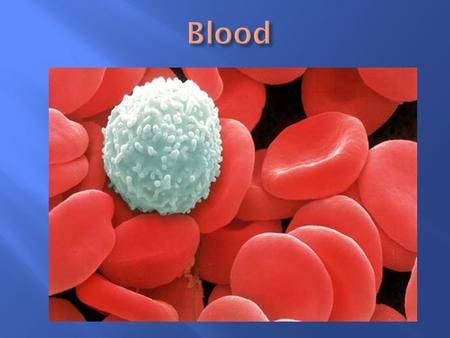 Blood